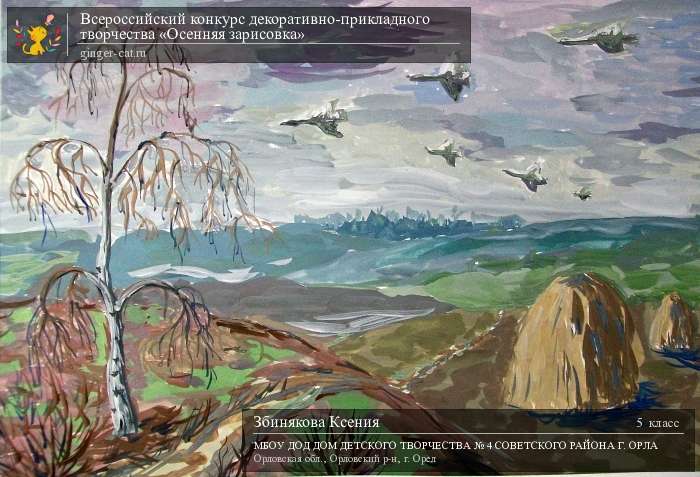 Всероссийский конкурс декоративно-прикладного творчества «Осенняя зарисовка»
ginger-cat.ru

Збинякова Ксения
5 класс
МБОУ ДОД ДОМ ДЕТСКОГО ТВОРЧЕСТВА № 4 СОВЕТСКОГО РАЙОНА Г. ОРЛА
Орловская обл., Орловский р-н, г. Орел